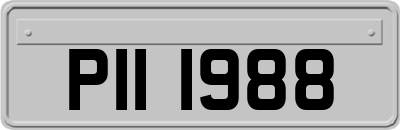 PII 1988